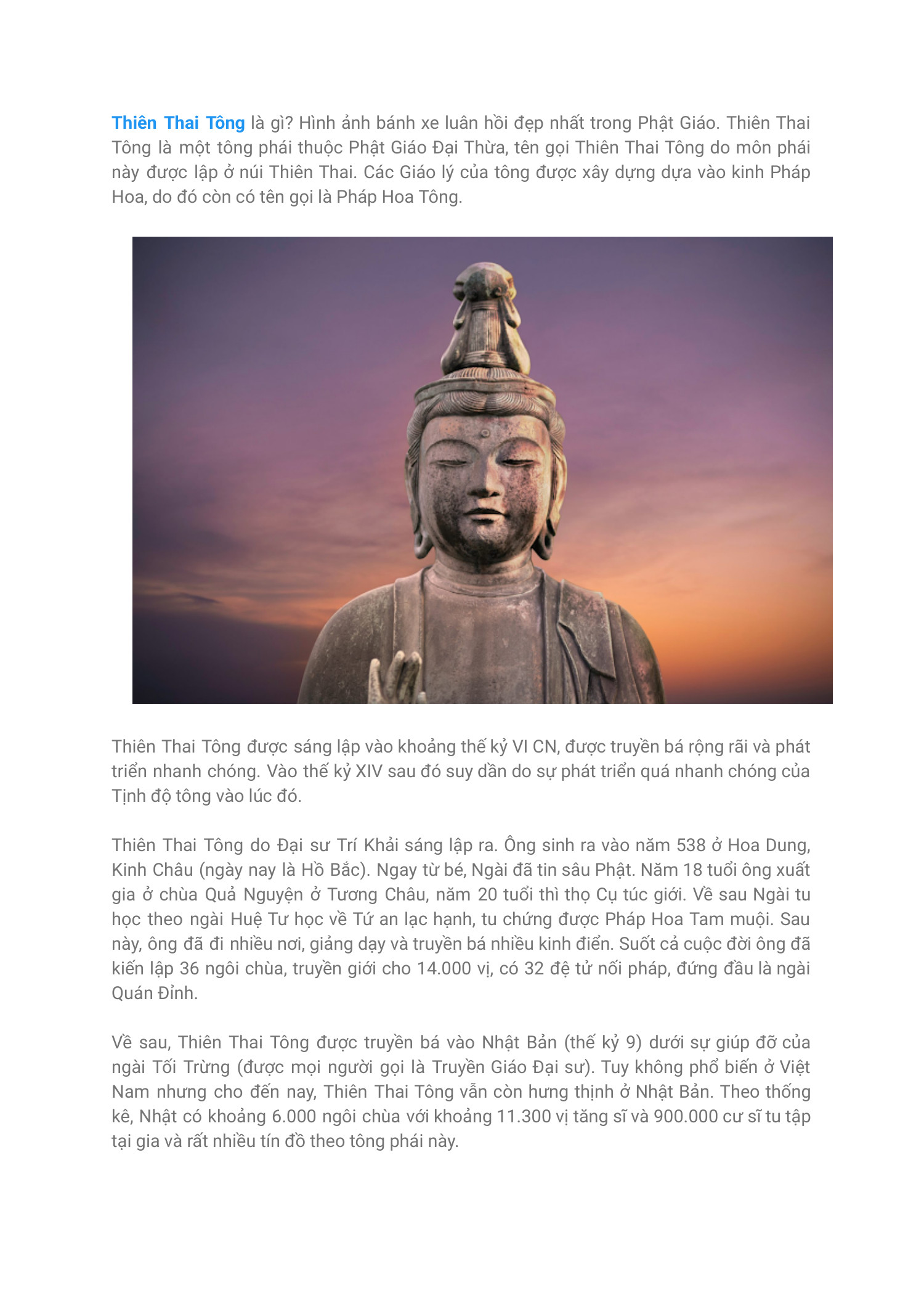 Thiên Thai Tông là gì? Hình ảnh bánh xe luân hồi đẹp nhất trong Phật Giáo. Thiên Thai Tông là một tông phái thuộc Phật Giáo Đại Thừa, tên gọi Thiên Thai Tông do môn phái này được lập ở núi Thiên Thai. Các Giáo lý của tông được xây dựng dựa vào kinh Pháp Hoa, do đó còn có tên gọi là Pháp Hoa Tông.

Thiên Thai Tông được sáng lập vào khoảng thế kỷ VI CN, được truyền bá rộng rãi và phát triển nhanh chóng. Vào thế kỷ XIV sau đó suy dần do sự phát triển quá nhanh chóng của Tịnh độ tông vào lúc đó.

Thiên Thai Tông do Đại sư Trí Khải sáng lập ra. Ông sinh ra vào năm 538 ở Hoa Dung, Kinh Châu (ngày nay là Hồ Bắc). Ngay từ bé, Ngài đã tin sâu Phật. Năm 18 tuổi ông xuất gia ở chùa Quả Nguyện ở Tương Châu, năm 20 tuổi thì thọ Cụ túc giới. Về sau Ngài tu học theo ngài Huệ Tư học về Tứ an lạc hạnh, tu chứng được Pháp Hoa Tam muội. Sau này, ông đã đi nhiều nơi, giảng dạy và truyền bá nhiều kinh điển. Suốt cả cuộc đời ông đã kiến lập 36 ngôi chùa, truyền giới cho 14.000 vị, có 32 đệ tử nối pháp, đứng đầu là ngài Quán Đỉnh.

Về sau, Thiên Thai Tông được truyền bá vào Nhật Bản (thế kỷ 9) dưới sự giúp đỡ của ngài Tối Trừng (được mọi người gọi là Truyền Giáo Đại sư). Tuy không phổ biến ở Việt Nam nhưng cho đến nay, Thiên Thai Tông vẫn còn hưng thịnh ở Nhật Bản. Theo thống kê, Nhật có khoảng 6.000 ngôi chùa với khoảng 11.300 vị tăng sĩ và 900.000 cư sĩ tu tập tại gia và rất nhiều tín đồ theo tông phái này.